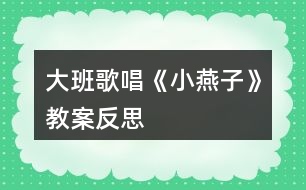 大班歌唱《小燕子》教案反思